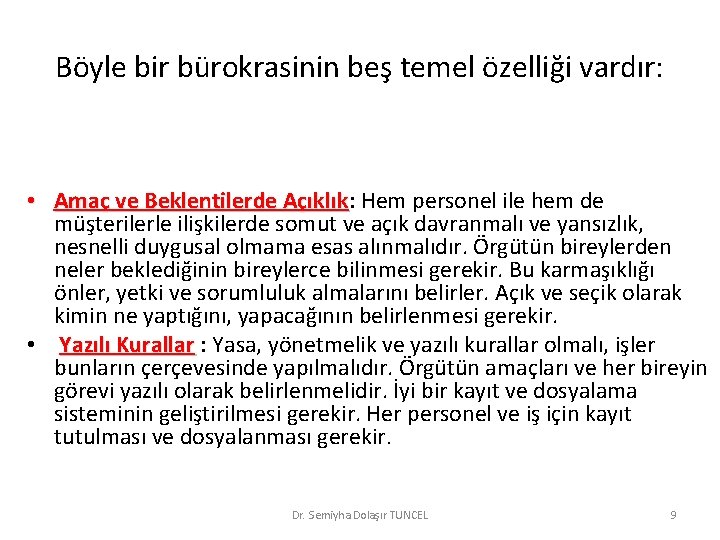 Böyle bir bürokrasinin beş temel özelliği vardır:

• Amaç ve Beklentilerde Açıklık: Hem personel ile hem de müşterilerle ilişkilerde somut ve açık davranmalı ve yansızlık, nesnelli duygusal olmama esas alınmalıdır. Örgütün bireylerden neler beklediğinin bireylerce bilinmesi gerekir. Bu karmaşıklığı önler, yetki ve sorumluluk almalarını belirler. Açık ve seçik olarak kimin ne yaptığını, yapacağının belirlenmesi gerekir.

• Yazılı Kurallar : Yasa, yönetmelik ve yazılı kurallar olmalı, işler bunların çerçevesinde yapılmalıdır. Örgütün amaçları ve her bireyin görevi yazılı olarak belirlenmelidir. İyi bir kayıt ve dosyalama sisteminin geliştirilmesi gerekir. Her personel ve iş için kayıt tutulması ve dosyalanması gerekir.

Dr. Semiyha Dolaşır TUNCEL

9